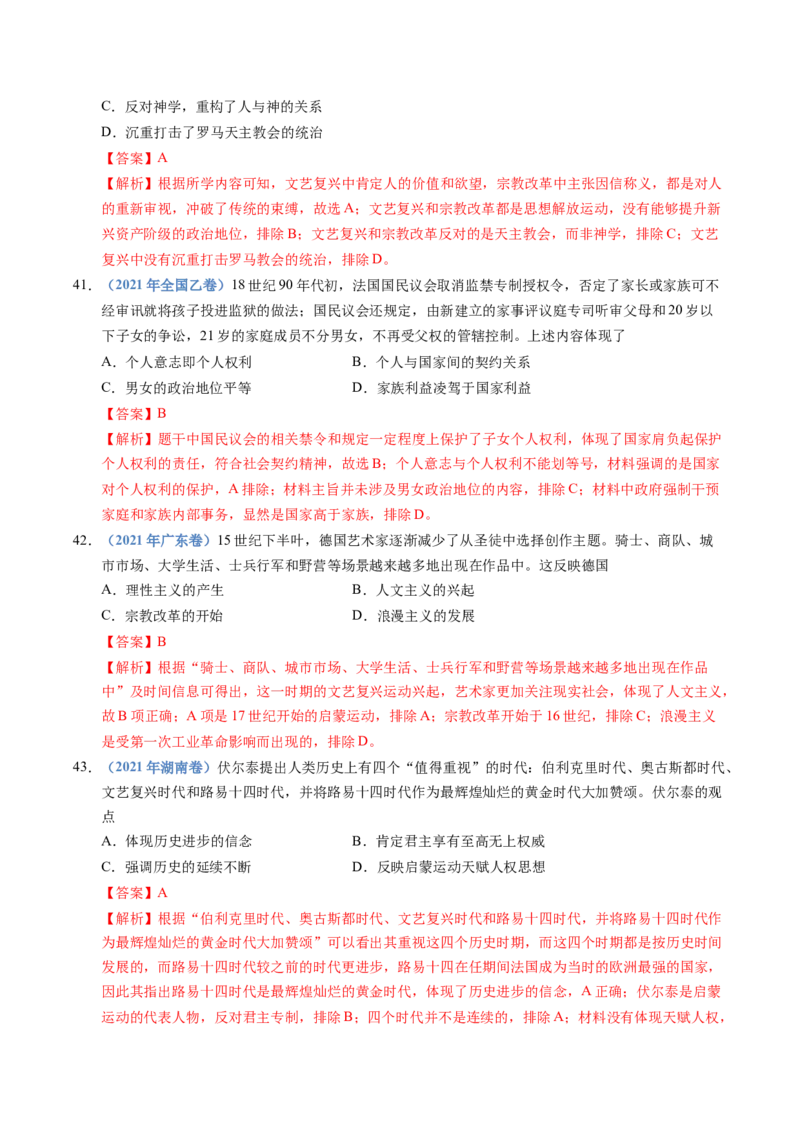 C．反对神学，重构了人与神的关系

D．沉重打击了罗马天主教会的统治

【答案】A

【解析】根据所学内容可知，文艺复兴中肯定人的价值和欲望，宗教改革中主张因信称义，都是对人的重新审视，冲破了传统的束缚，故选A；文艺复兴和宗教改革都是思想解放运动，没有能够提升新兴资产阶级的政治地位，排除B；文艺复兴和宗教改革反对的是天主教会，而非神学，排除C；文艺复兴中没有沉重打击罗马教会的统治，排除D。

41．（2021年全国乙卷）18世纪90年代初，法国国民议会取消监禁专制授权令，否定了家长或家族可不经审讯就将孩子投进监狱的做法；国民议会还规定，由新建立的家事评议庭专司听审父母和20岁以下子女的争讼，21岁的家庭成员不分男女，不再受父权的管辖控制。上述内容体现了

A．个人意志即个人权利 B．个人与国家间的契约关系

C．男女的政治地位平等 D．家族利益凌驾于国家利益

【答案】B

【解析】题干中国民议会的相关禁令和规定一定程度上保护了子女个人权利，体现了国家肩负起保护个人权利的责任，符合社会契约精神，故选B；个人意志与个人权利不能划等号，材料强调的是国家对个人权利的保护，A排除；材料主旨并未涉及男女政治地位的内容，排除C；材料中政府强制干预家庭和家族内部事务，显然是国家高于家族，排除D。

42．（2021年广东卷）15世纪下半叶，德国艺术家逐渐减少了从圣徒中选择创作主题。骑士、商队、城市市场、大学生活、士兵行军和野营等场景越来越多地出现在作品中。这反映德国

A．理性主义的产生 B．人文主义的兴起

C．宗教改革的开始 D．浪漫主义的发展

【答案】B

【解析】根据“骑士、商队、城市市场、大学生活、士兵行军和野营等场景越来越多地出现在作品中”及时间信息可得出，这一时期的文艺复兴运动兴起，艺术家更加关注现实社会，体现了人文主义，故B项正确；A项是17世纪开始的启蒙运动，排除A；宗教改革开始于16世纪，排除C；浪漫主义是受第一次工业革命影响而出现的，排除D。

43．（2021年湖南卷）伏尔泰提出人类历史上有四个“值得重视”的时代：伯利克里时代、奥古斯都时代、文艺复兴时代和路易十四时代，并将路易十四时代作为最辉煌灿烂的黄金时代大加赞颂。伏尔泰的观点

A．体现历史进步的信念 B．肯定君主享有至高无上权威

C．强调历史的延续不断 D．反映启蒙运动天赋人权思想

【答案】A

【解析】根据“伯利克里时代、奥古斯都时代、文艺复兴时代和路易十四时代，并将路易十四时代作为最辉煌灿烂的黄金时代大加赞颂”可以看出其重视这四个历史时期，而这四个时期都是按历史时间发展的，而路易十四时代较之前的时代更进步，路易十四在任期间法国成为当时的欧洲最强的国家，因此其指出路易十四时代是最辉煌灿烂的黄金时代，体现了历史进步的信念，A正确；伏尔泰是启蒙运动的代表人物，反对君主专制，排除B；四个时代并不是连续的，排除A；材料没有体现天赋人权，